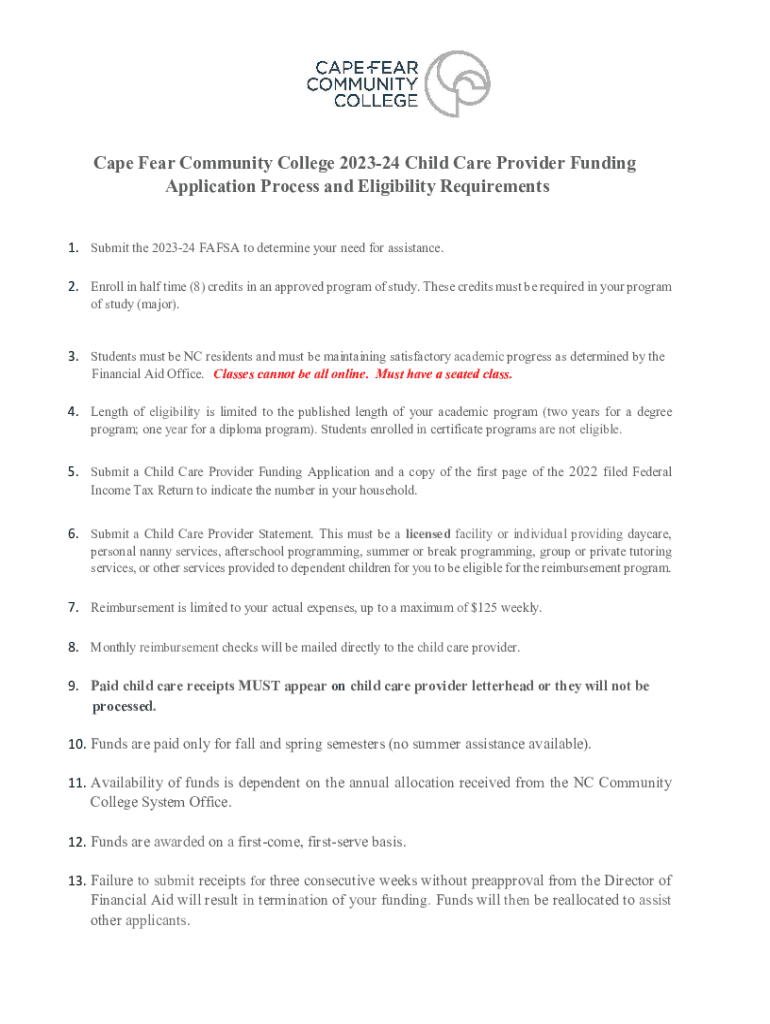 CAPE FEAR COMMUNITY COLLEGE

Cape Fear Community College 2023-24 Child Care Provider Funding Application Process and Eligibility Requirements

1. Submit the 2023-24 FAFSA to determine your need for assistance.

2. Enroll in half time (8) credits in an approved program of study. These credits must be required in your program of study (major).

3. Students must be NC residents and must be maintaining satisfactory academic progress as determined by the Financial Aid Office. Classes cannot be all online. Must have a seated class.

4. Length of eligibility is limited to the published length of your academic program (two years for a degree program; one year for a diploma program). Students enrolled in certificate programs are not eligible.

5. Submit a Child Care Provider Funding Application and a copy of the first page of the 2022 filed Federal Income Tax Return to indicate the number in your household.

6. Submit a Child Care Provider Statement. This must be a licensed facility or individual providing daycare, personal nanny services, afterschool programming, summer or break programming, group or private tutoring services, or other services provided to dependent children for you to be eligible for the reimbursement program.

7. Reimbursement is limited to your actual expenses, up to a maximum of $125 weekly.

8. Monthly reimbursement checks will be mailed directly to the child care provider.

9. Paid child care receipts MUST appear on child care provider letterhead or they will not be processed.

10. Funds are paid only for fall and spring semesters (no summer assistance available).

11. Availability of funds is dependent on the annual allocation received from the NC Community College System Office.

12. Funds are awarded on a first-come, first-serve basis.

13. Failure to submit receipts for three consecutive weeks without preapproval from the Director of Financial Aid will result in termination of your funding. Funds will then be reallocated to assist other applicants.